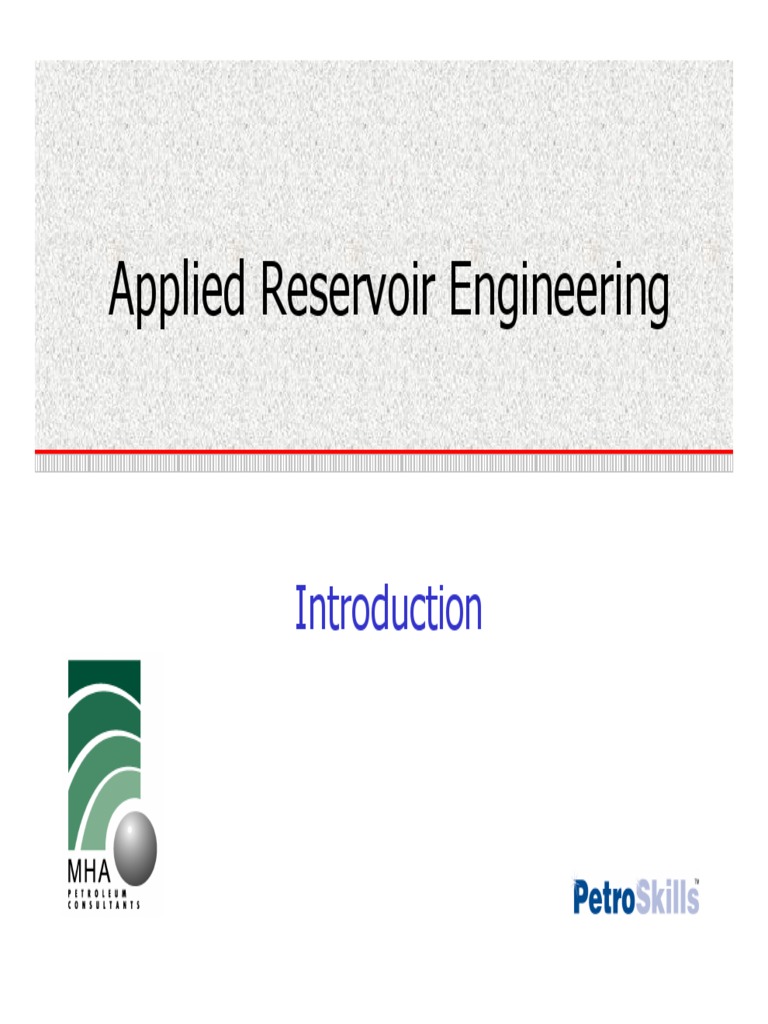 Applied Reservoir Engineering

Introduction

MHA
PETROLEUM
CONSULTANTS

PetroSkills™